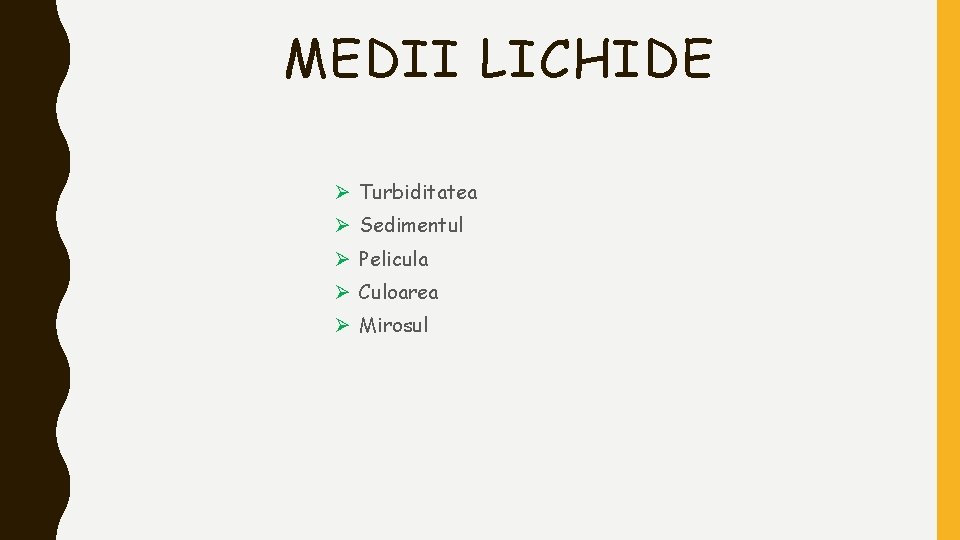 MEDII LICHIDE

➢ Turbiditatea
➢ Sedimentul
➢ Pelicula
➢ Culoarea
➢ Mirosul